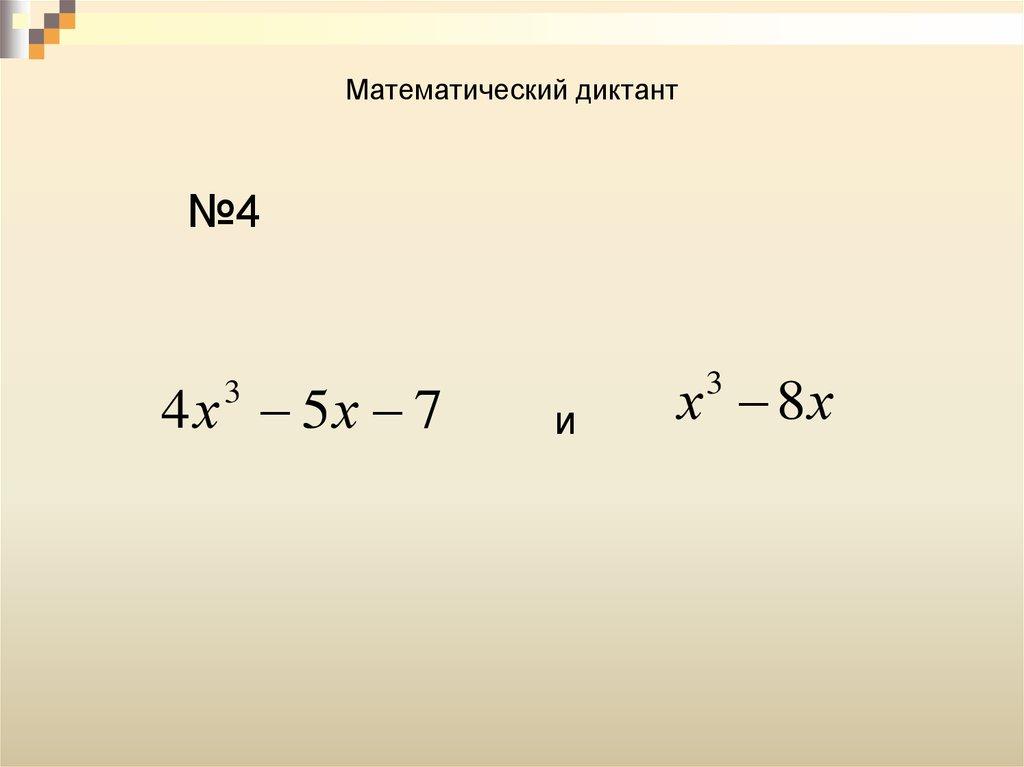 Математический диктант

№4

$4x^3 - 5x - 7$ и $x^3 - 8x$